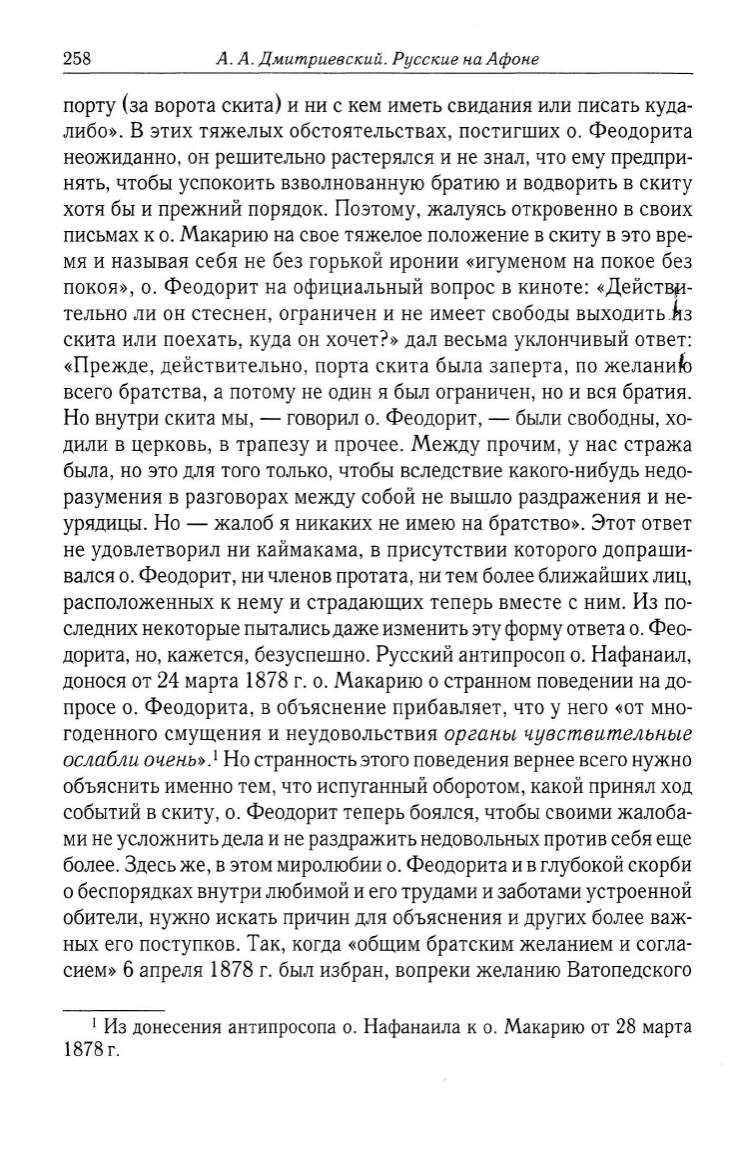 258 А. А. Дмитриевский. Русские на Афоне

порту (за ворота скита) и ни с кем иметь свидания или писать куда-либо». В этих тяжелых обстоятельствах, постигших о. Феодорита неожиданно, он решительно растерялся и не знал, что ему предпринять, чтобы успокоить взволнованную братию и водворить в скиту хотя бы и прежний порядок. Поэтому, жалуясь откровенно в своих письмах к о. Макарию на свое тяжелое положение в скиту в это время и называя себя не без горькой иронии «игуменом на покое без покоя», о. Феодорит на официальный вопрос в киноте: «Действительно ли он стеснен, ограничен и не имеет свободы выходить из скита или поехать, куда он хочет?» дал весьма уклончивый ответ: «Прежде, действительно, порта скита была заперта, по желанию всего братства, а потому не один я был ограничен, но и вся братия. Но внутри скита мы, — говорил о. Феодорит, — были свободны, ходили в церковь, в трапезу и прочее. Между прочим, у нас стража была, но это для того только, чтобы вследствие какого-нибудь недоразумения в разговорах между собой не вышло раздражения и неурядицы. Но — жалоб я никаких не имею на братство». Этот ответ не удовлетворил ни каймакама, в присутствии которого допрашивался о. Феодорит, ни членов протата, ни тем более ближайших лиц, расположенных к нему и страдающих теперь вместе с ним. Из последних некоторые пытались даже изменить эту форму ответа о. Феодорита, но, кажется, безуспешно. Русский антипросоп о. Нафанаил, донося от 24 марта 1878 г. о. Макарию о странном поведении на допросе о. Феодорита, в объяснение прибавляет, что у него «от многоденного смущения и неудовольствия органы чувствительные ослабли очень».$^1$ Но странность этого поведения вернее всего нужно объяснить именно тем, что испуганный оборотом, какой принял ход событий в скиту, о. Феодорит теперь боялся, чтобы своими жалобами не усложнить дела и не раздражить недовольных против себя еще более. Здесь же, в этом миролюбии о. Феодорита и в глубокой скорби о беспорядках внутри любимой и его трудами и заботами устроенной обители, нужно искать причин для объяснения и других более важных его поступков. Так, когда «общим братским желанием и согласием» 6 апреля 1878 г. был избран, вопреки желанию Ватопедского

$^1$ Из донесения антипросопа о. Нафанаила к о. Макарию от 28 марта 1878 г.